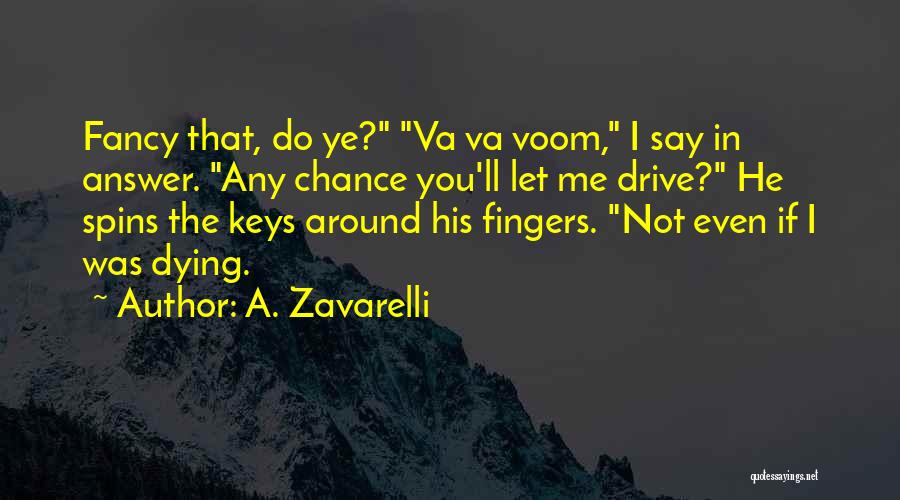 Fancy that, do ye?" "Va va voom," I say in answer. "Any chance you'll let me drive?" He spins the keys around his fingers. "Not even if I was dying.

~ Author: A. Zavarelli

quotessayings.net